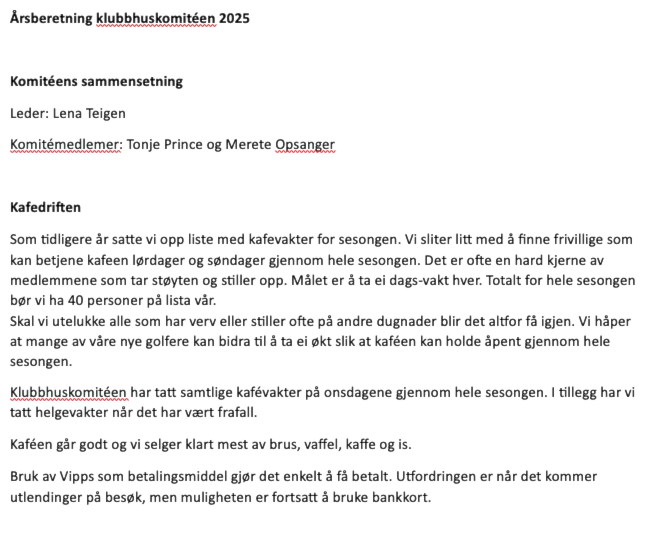 Årsberetning klubbhuskomitéen 2025

Komitéens sammensetning

Leder: Lena Teigen

Komitémedlemer: Tonje Prince og Merete Opsanger

Kafedriften

Som tidligere år satte vi opp liste med kafevakter for sesongen. Vi sliter litt med å finne frivillige som kan betjene kafeen lørdager og søndager gjennom hele sesongen. Det er ofte en hard kjerne av medlemmene som tar støyten og stiller opp. Målet er å ta ei dags-vakt hver. Totalt for hele sesongen bør vi ha 40 personer på lista vår.
Skal vi utelukke alle som har verv eller stiller ofte på andre dugnader blir det altfor få igjen. Vi håper at mange av våre nye golfere kan bidra til å ta ei økt slik at kaféen kan holde åpent gjennom hele sesongen.

Klubbhuskomitéen har tatt samtlige kafévakter på onsdagene gjennom hele sesongen. I tillegg har vi tatt helgevakter når det har vært frafall.

Kaféen går godt og vi selger klart mest av brus, vaffel, kaffe og is.

Bruk av Vipps som betalingsmiddel gjør det enkelt å få betalt. Utfordringen er når det kommer utlendinger på besøk, men muligheten er fortsatt å bruke bankkort.